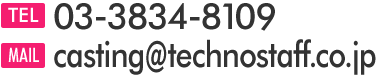 TEL 03-3834-8109
MAIL casting@technostaff.co.jp